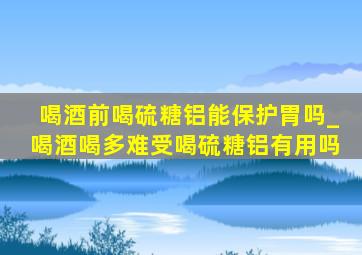 喝酒前喝硫糖铝能保护胃吗_喝酒喝多难受喝硫糖铝有用吗